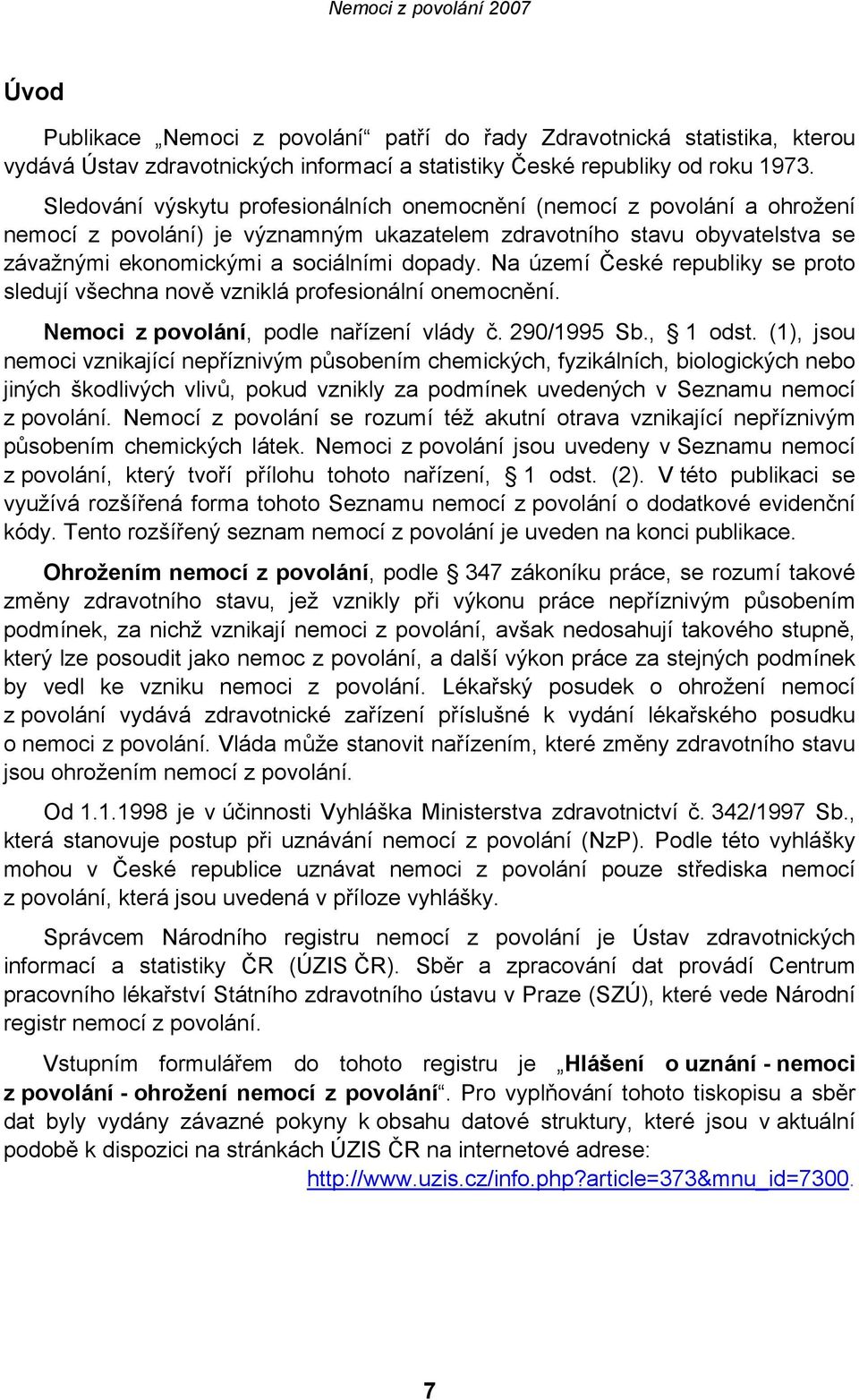 Nemoci z povolání 2007

Úvod

Publikace „Nemoci z povolání“ patří do řady Zdravotnická statistika, kterou vydává Ústav zdravotnických informací a statistiky České republiky od roku 1973.

Sledování výskytu profesionálních onemocnění (nemocí z povolání a ohrožení nemocí z povolání) je významným ukazatelem zdravotního stavu obyvatelstva se závažnými ekonomickými a sociálními dopady. Na území České republiky se proto sledují všechna nově vzniklá profesionální onemocnění.

Nemoci z povolání, podle nařízení vlády č. 290/1995 Sb., § 1 odst. (1), jsou nemoci vznikající nepříznivým působením chemických, fyzikálních, biologických nebo jiných škodlivých vlivů, pokud vznikly za podmínek uvedených v Seznamu nemocí z povolání. Nemocí z povolání se rozumí též akutní otrava vznikající nepříznivým působením chemických látek. Nemoci z povolání jsou uvedeny v Seznamu nemocí z povolání, který tvoří přílohu tohoto nařízení, § 1 odst. (2). V této publikaci se využívá rozšířená forma tohoto Seznamu nemocí z povolání o dodatkové evidenční kódy. Tento rozšířený seznam nemocí z povolání je uveden na konci publikace.

Ohrožením nemocí z povolání, podle § 347 zákoníku práce, se rozumí takové změny zdravotního stavu, jež vznikly při výkonu práce nepříznivým působením podmínek, za nichž vznikají nemoci z povolání, avšak nedosahují takového stupně, který lze posoudit jako nemoc z povolání, a další výkon práce za stejných podmínek by vedl ke vzniku nemoci z povolání. Lékařský posudek o ohrožení nemocí z povolání vydává zdravotnické zařízení příslušné k vydání lékařského posudku o nemoci z povolání. Vláda může stanovit nařízením, které změny zdravotního stavu jsou ohrožením nemocí z povolání.

Od 1.1.1998 je v účinnosti Vyhláška Ministerstva zdravotnictví č. 342/1997 Sb., která stanovuje postup při uznávání nemocí z povolání (NzP). Podle této vyhlášky mohou v České republice uznávat nemoci z povolání pouze střediska nemocí z povolání, která jsou uvedená v příloze vyhlášky.

Správcem Národního registru nemocí z povolání je Ústav zdravotnických informací a statistiky ČR (ÚZIS ČR). Sběr a zpracování dat provádí Centrum pracovního lékařství Státního zdravotního ústavu v Praze (SZÚ), které vede Národní registr nemocí z povolání.

Vstupním formulářem do tohoto registru je „Hlášení o uznání - nemoci z povolání - ohrožení nemocí z povolání“. Pro vyplňování tohoto tiskopisu a sběr dat byly vydány závazné pokyny k obsahu datové struktury, které jsou v aktuální podobě k dispozici na stránkách ÚZIS ČR na internetové adrese: http://www.uzis.cz/info.php?article=373&mnu_id=7300.

7